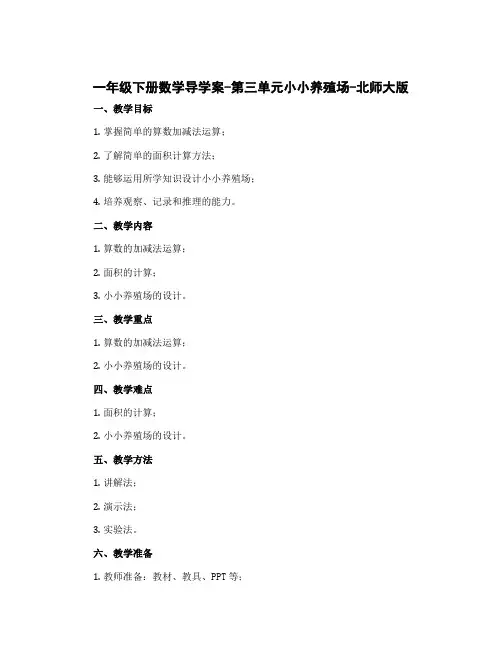 一年级下册数学导学案-第三单元小小养殖场-北师大版

一、教学目标

1. 掌握简单的算数加减法运算；

2. 了解简单的面积计算方法；

3. 能够运用所学知识设计小小养殖场；

4. 培养观察、记录和推理的能力。

二、教学内容

1. 算数的加减法运算；

2. 面积的计算；

3. 小小养殖场的设计。

三、教学重点

1. 算数的加减法运算；

2. 小小养殖场的设计。

四、教学难点

1. 面积的计算；

2. 小小养殖场的设计。

五、教学方法

1. 讲解法；

2. 演示法；

3. 实验法。

六、教学准备

1. 教师准备：教材、教具、PPT 等；